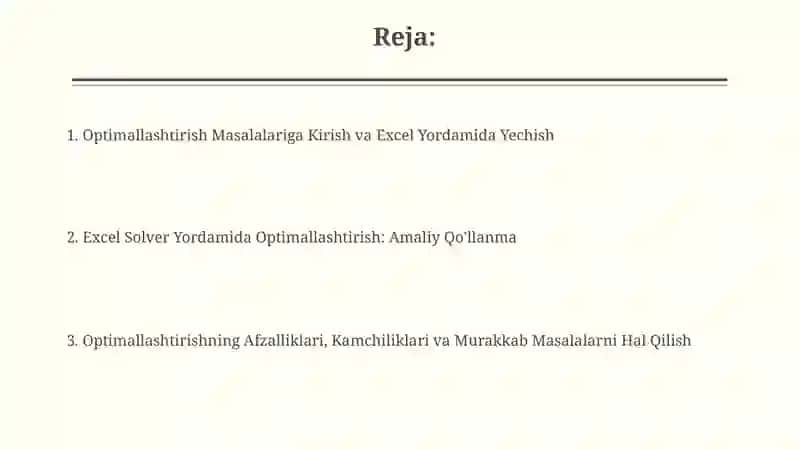 Reja:

1. Optimallashtirish Masalalariga Kirish va Excel Yordamida Yechish

2. Excel Solver Yordamida Optimallashtirish: Amaliy Qo'llanma

3. Optimallashtirishning Afzalliklari, Kamchiliklari va Murakkab Masalalarni Hal Qilish